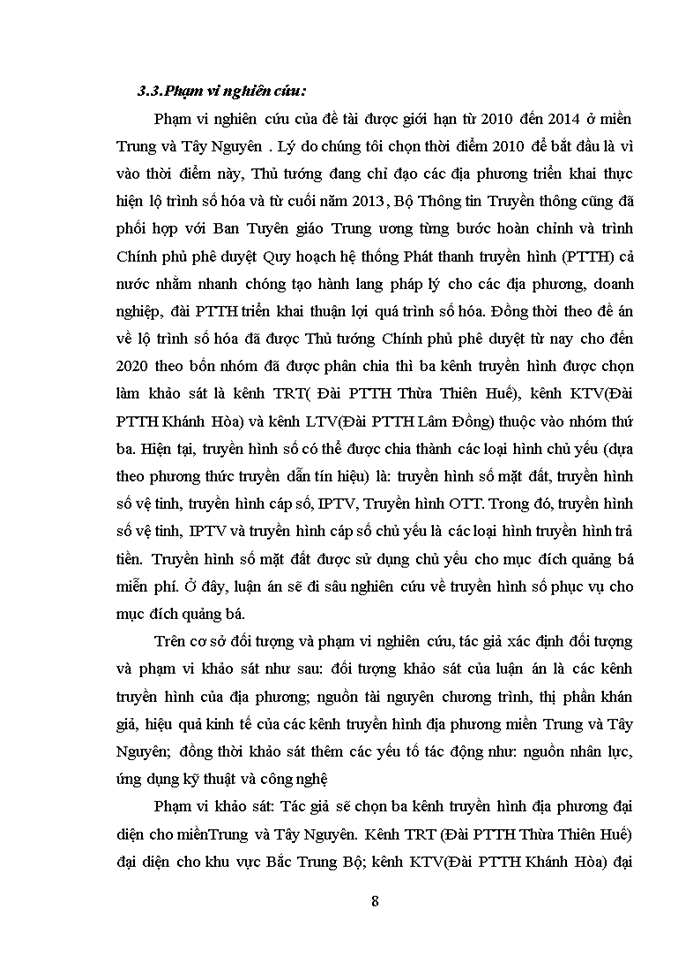 3.3.Phạm vi nghiên cứu:

Phạm vi nghiên cứu của đề tài được giới hạn từ 2010 đến 2014 ở miền Trung và Tây Nguyên . Lý do chúng tôi chọn thời điểm 2010 để bắt đầu là vì vào thời điểm này, Thủ tướng đang chỉ đạo các địa phương triển khai thực hiện lộ trình số hóa và từ cuối năm 2013, Bộ Thông tin Truyền thông cũng đã phối hợp với Ban Tuyên giáo Trung ương từng bước hoàn chỉnh và trình Chính phủ phê duyệt Quy hoạch hệ thống Phát thanh truyền hình (PTTH) cả nước nhằm nhanh chóng tạo hành lang pháp lý cho các địa phương, doanh nghiệp, đài PTTH triển khai thuận lợi quá trình số hóa. Đồng thời theo đề án về lộ trình số hóa đã được Thủ tướng Chính phủ phê duyệt từ nay cho đến 2020 theo bốn nhóm đã được phân chia thì ba kênh truyền hình được chọn làm khảo sát là kênh TRT( Đài PTTH Thừa Thiên Huế), kênh KTV(Đài PTTH Khánh Hòa) và kênh LTV(Đài PTTH Lâm Đồng) thuộc vào nhóm thứ ba. Hiện tại, truyền hình số có thể được chia thành các loại hình chủ yếu (dựa theo phương thức truyền dẫn tín hiệu) là: truyền hình số mặt đất, truyền hình số vệ tinh, truyền hình cáp số, IPTV, Truyền hình OTT. Trong đó, truyền hình số vệ tinh, IPTV và truyền hình cáp số chủ yếu là các loại hình truyền hình trả tiền. Truyền hình số mặt đất được sử dụng chủ yếu cho mục đích quảng bá miễn phí. Ở đây, luận án sẽ đi sâu nghiên cứu về truyền hình số phục vụ cho mục đích quảng bá.

Trên cơ sở đối tượng và phạm vi nghiên cứu, tác giả xác định đối tượng và phạm vi khảo sát như sau: đối tượng khảo sát của luận án là các kênh truyền hình của địa phương; nguồn tài nguyên chương trình, thị phần khán giả, hiệu quả kinh tế của các kênh truyền hình địa phương miền Trung và Tây Nguyên; đồng thời khảo sát thêm các yếu tố tác động như: nguồn nhân lực, ứng dụng kỹ thuật và công nghệ

Phạm vi khảo sát: Tác giả sẽ chọn ba kênh truyền hình địa phương đại diện cho miềnTrung và Tây Nguyên. Kênh TRT (Đài PTTH Thừa Thiên Huế) đại diện cho khu vực Bắc Trung Bộ; kênh KTV(Đài PTTH Khánh Hòa) đại

8